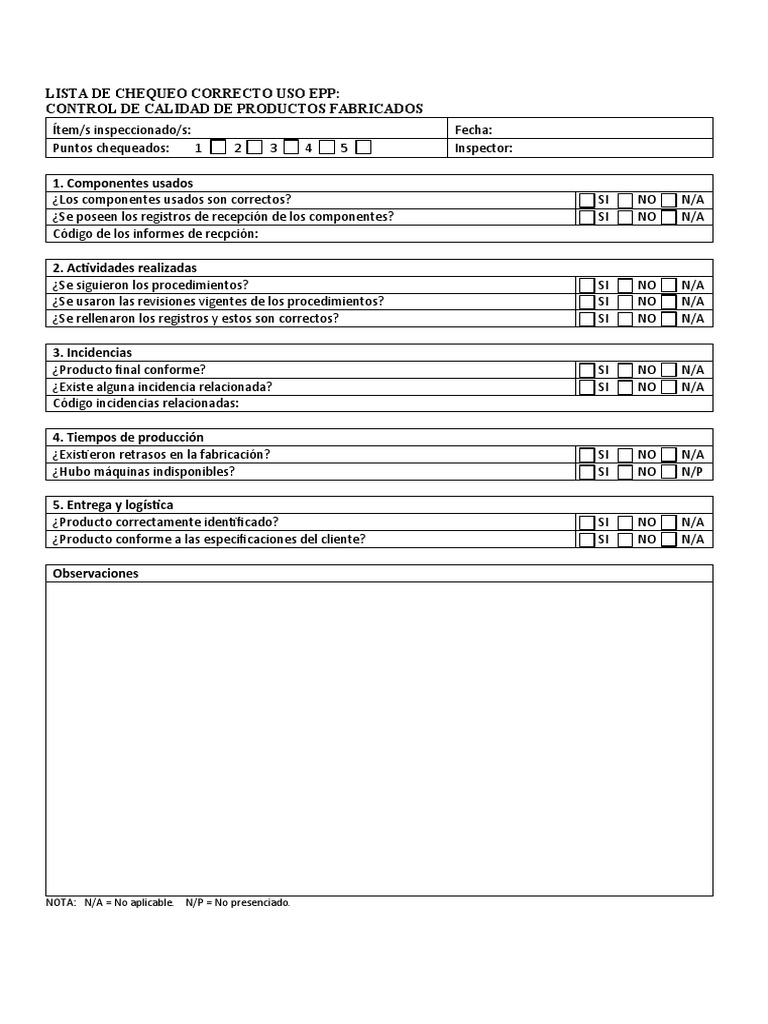 LISTA DE CHEQUEO CORRECTO USO EPP:
CONTROL DE CALIDAD DE PRODUCTOS FABRICADOS

| Ítem/s inspeccionado/s: | Fecha: |
|---|---|
| Puntos chequeados: 1 2 3 4 5 | Inspector: |

| 1. Componentes usados | |
|---|---|
| ¿Los componentes usados son correctos? | SI NO N/A |
| ¿Se poseen los registros de recepción de los componentes? | SI NO N/A |
| Código de los informes de recpción: | |

| 2. Actividades realizadas | |
|---|---|
| ¿Se siguieron los procedimientos? | SI NO N/A |
| ¿Se usaron las revisiones vigentes de los procedimientos? | SI NO N/A |
| ¿Se rellenaron los registros y estos son correctos? | SI NO N/A |

| 3. Incidencias | |
|---|---|
| ¿Producto final conforme? | SI NO N/A |
| ¿Existe alguna incidencia relacionada? | SI NO N/A |
| Código incidencias relacionadas: | |

| 4. Tiempos de producción | |
|---|---|
| ¿Existieron retrasos en la fabricación? | SI NO N/A |
| ¿Hubo máquinas indisponibles? | SI NO N/P |

| 5. Entrega y logística | |
|---|---|
| ¿Producto correctamente identificado? | SI NO N/A |
| ¿Producto conforme a las especificaciones del cliente? | SI NO N/A |

Observaciones

NOTA: N/A = No aplicable. N/P = No presenciado.